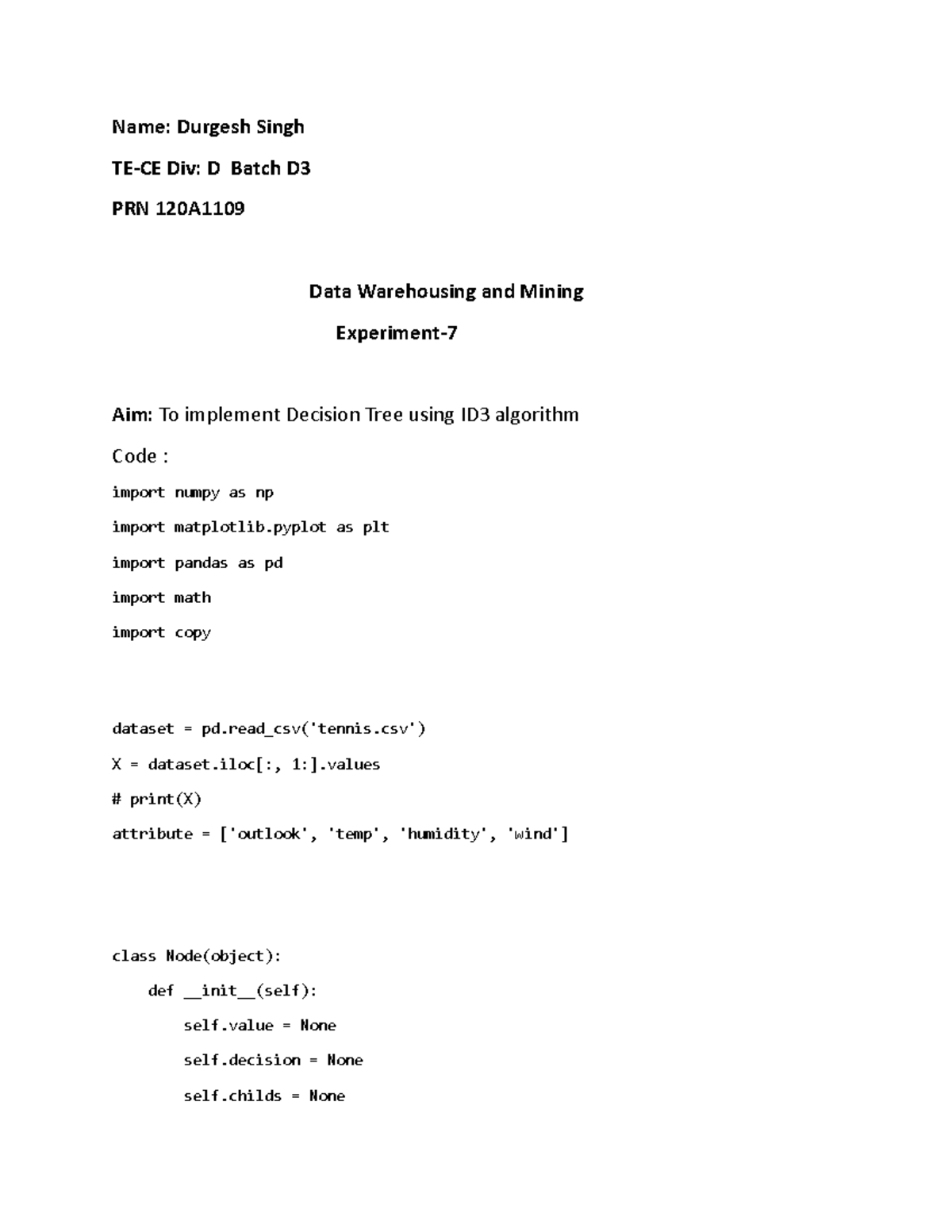 Name: Durgesh Singh

TE-CE Div: D Batch D3

PRN 120A1109

Data Warehousing and Mining

Experiment-7

Aim: To implement Decision Tree using ID3 algorithm

Code :

import numpy as np

import matplotlib.pyplot as plt

import pandas as pd

import math

import copy

dataset = pd.read_csv('tennis.csv')

X = dataset.iloc[:, 1:].values

# print(X)

attribute = ['outlook', 'temp', 'humidity', 'wind']

class Node(object):

    def __init__(self):

        self.value = None

        self.decision = None

        self.childs = None